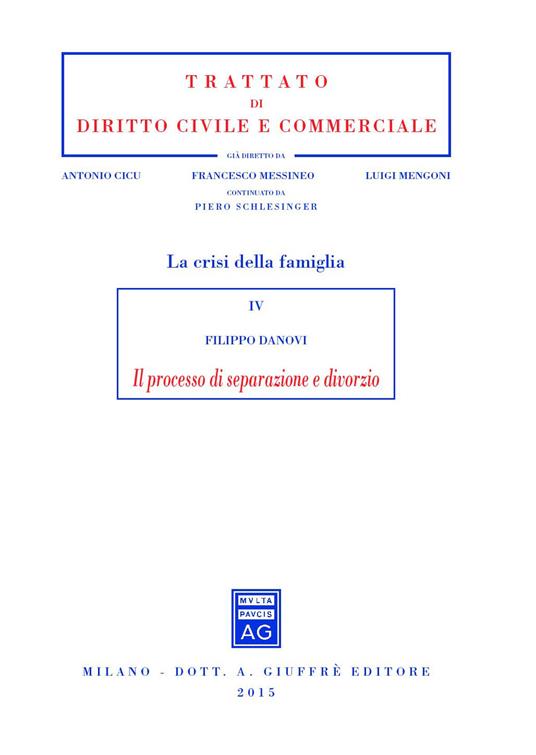 TRATTATO
DI
DIRITTO CIVILE E COMMERCIALE

GIÀ DIRETTO DA

ANTONIO CICU FRANCESCO MESSINEO LUIGI MENGONI

CONTINUATO DA
PIERO SCHLESINGER

La crisi della famiglia

IV

FILIPPO DANOVI

Il processo di separazione e divorzio

MVLTA
PAVCIS
AG

MILANO - DOTT. A. GIUFFRÈ EDITORE
2015